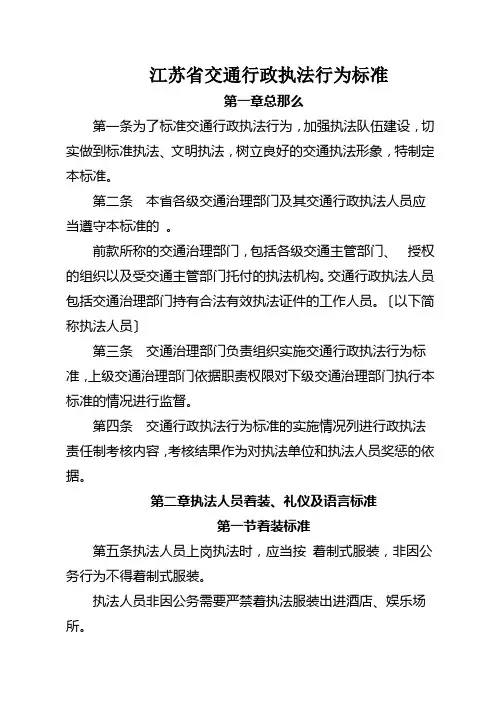 江苏省交通行政执法行为标准

第一章总那么

第一条为了标准交通行政执法行为，加强执法队伍建设，切实做到标准执法、文明执法，树立良好的交通执法形象，特制定本标准。

第二条　本省各级交通治理部门及其交通行政执法人员应当遵守本标准的 。

前款所称的交通治理部门，包括各级交通主管部门、　授权的组织以及受交通主管部门托付的执法机构。交通行政执法人员包括交通治理部门持有合法有效执法证件的工作人员。〔以下简称执法人员〕

第三条　交通治理部门负责组织实施交通行政执法行为标准，上级交通治理部门依据职责权限对下级交通治理部门执行本标准的情况进行监督。

第四条　交通行政执法行为标准的实施情况列进行政执法责任制考核内容，考核结果作为对执法单位和执法人员奖惩的依据。

第二章执法人员着装、礼仪及语言标准

第一节着装标准

第五条执法人员上岗执法时，应当按 着制式服装，非因公务行为不得着制式服装。

执法人员非因公务需要严禁着执法服装出进酒店、娱乐场所。